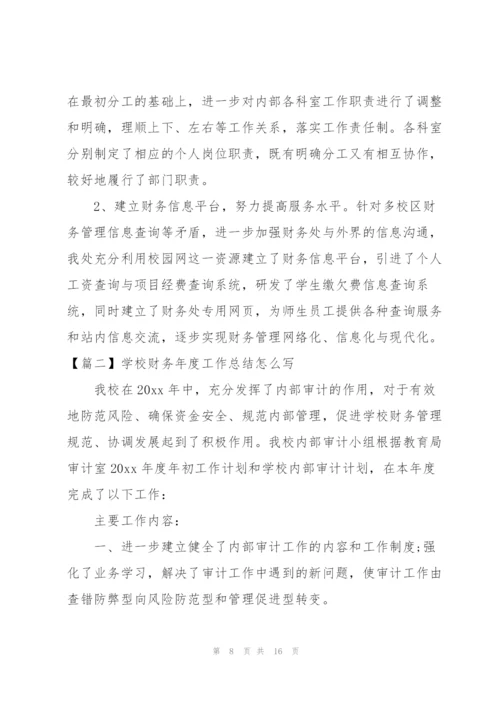 在最初分工的基础上，进一步对内部各科室工作职责进行了调整和明确，理顺上下、左右等工作关系，落实工作责任制。各科室分别制定了相应的个人岗位职责，既有明确分工又有相互协作，较好地履行了部门职责。

2、建立财务信息平台，努力提高服务水平。针对多校区财务管理信息查询等矛盾，进一步加强财务处与外界的信息沟通，我处充分利用校园网这一资源建立了财务信息平台，引进了个人工资查询与项目经费查询系统，研发了学生缴欠费信息查询系统，同时建立了财务处专用网页，为师生员工提供各种查询服务和站内信息交流，逐步实现财务管理网络化、信息化与现代化。

【篇二】学校财务年度工作总结怎么写

我校在20xx年中，充分发挥了内部审计的作用，对于有效地防范风险、确保资金安全、规范内部管理，促进学校财务管理规范、协调发展起到了积极作用。我校内部审计小组根据教育局审计室20xx年度年初工作计划和学校内部审计计划，在本年度完成了以下工作：

主要工作内容：

一、进一步建立健全了内部审计工作的内容和工作制度;强化了业务学习，解决了审计工作中遇到的新问题，使审计工作由查错防弊型向风险防范型和管理促进型转变。

第 8 页 共 16 页